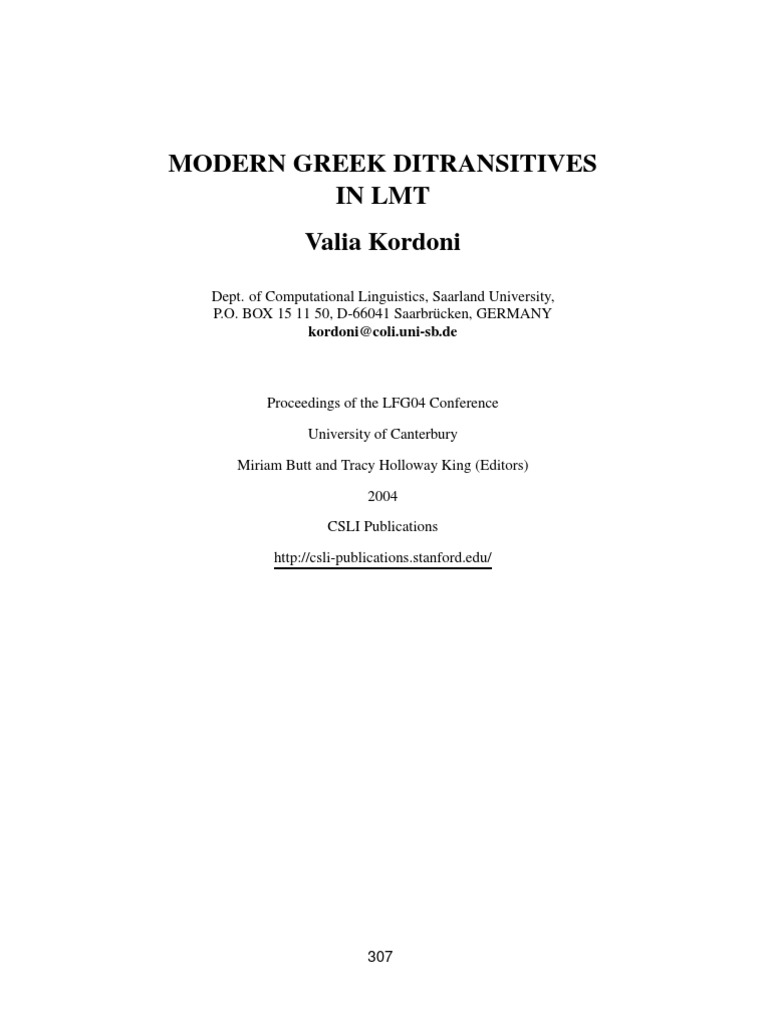 MODERN GREEK DITRANSITIVES IN LMT

Valia Kordoni

Dept. of Computational Linguistics, Saarland University, P.O. BOX 15 11 50, D-66041 Saarbrücken, GERMANY
kordoni@coli.uni-sb.de

Proceedings of the LFG04 Conference

University of Canterbury

Miriam Butt and Tracy Holloway King (Editors)

2004

CSLI Publications

http://csli-publications.stanford.edu/

307